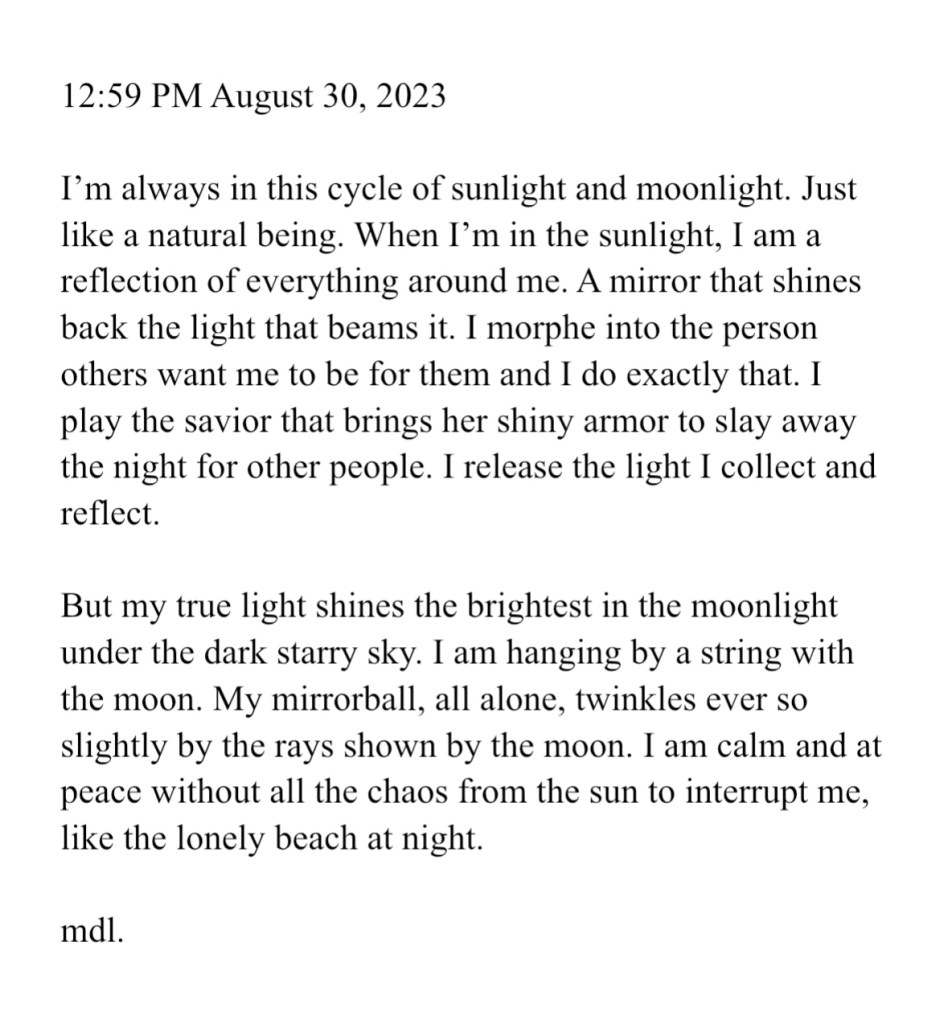 12:59 PM August 30, 2023

I’m always in this cycle of sunlight and moonlight. Just like a natural being. When I’m in the sunlight, I am a reflection of everything around me. A mirror that shines back the light that beams it. I morphe into the person others want me to be for them and I do exactly that. I play the savior that brings her shiny armor to slay away the night for other people. I release the light I collect and reflect.

But my true light shines the brightest in the moonlight under the dark starry sky. I am hanging by a string with the moon. My mirrorball, all alone, twinkles ever so slightly by the rays shown by the moon. I am calm and at peace without all the chaos from the sun to interrupt me, like the lonely beach at night.

mdl.